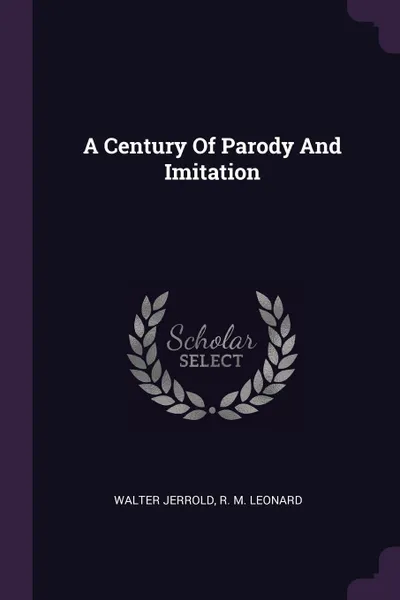 A Century Of Parody And Imitation

Scholar
SELECT

WALTER JERROLD, R. M. LEONARD